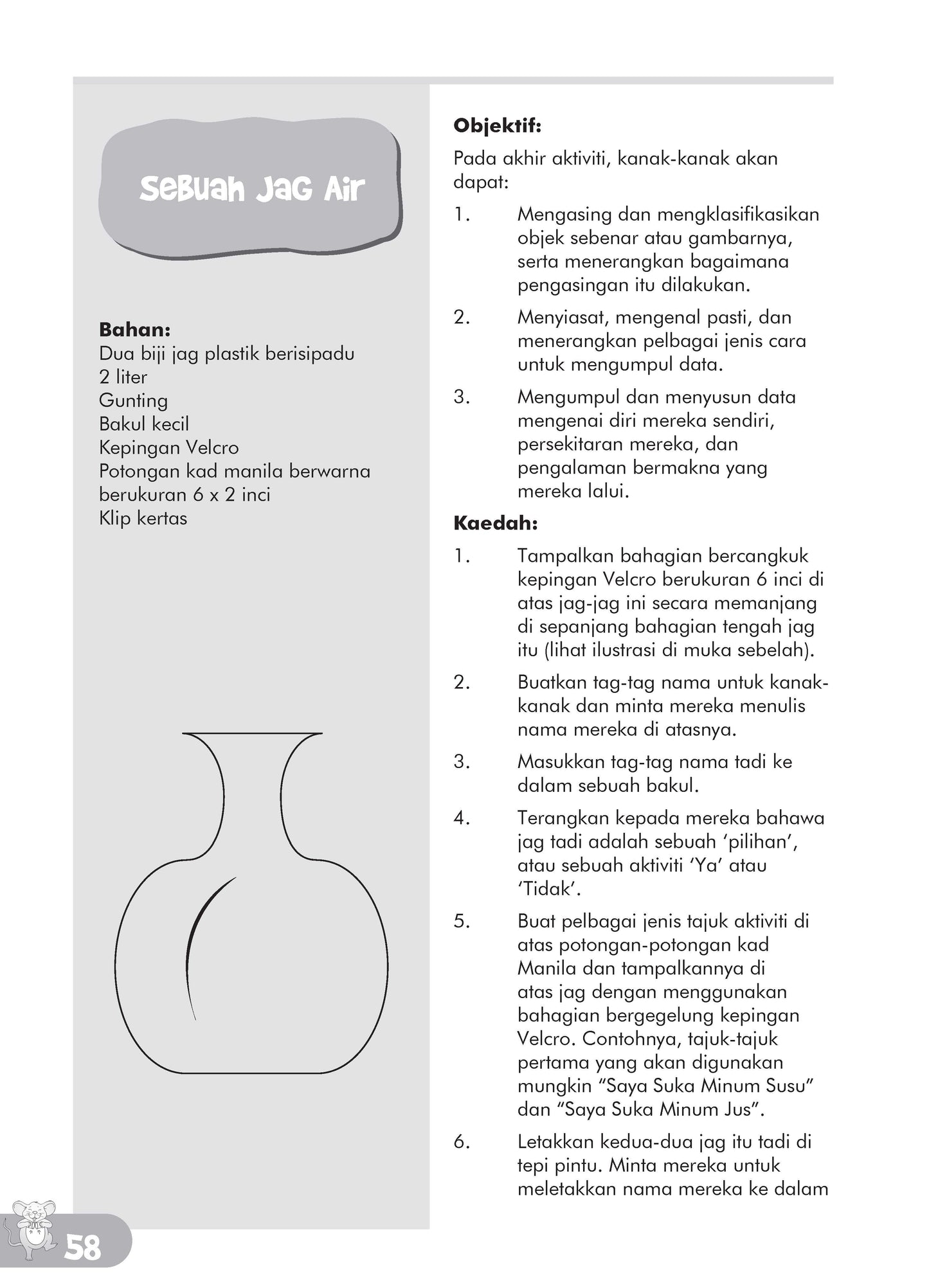 Sebuah Jag Air

Bahan:
Dua biji jag plastik berisipadu 2 liter
Gunting
Bakul kecil
Kepingan Velcro
Potongan kad manila berwarna berukuran 6 x 2 inci
Klip kertas

Objektif:
Pada akhir aktiviti, kanak-kanak akan dapat:

1. Mengasing dan mengklasifikasikan objek sebenar atau gambarnya, serta menerangkan bagaimana pengasingan itu dilakukan.
2. Menyiasat, mengenal pasti, dan menerangkan pelbagai jenis cara untuk mengumpul data.
3. Mengumpul dan menyusun data mengenai diri mereka sendiri, persekitaran mereka, dan pengalaman bermakna yang mereka lalui.

Kaedah:

1. Tampalkan bahagian bercangkuk kepingan Velcro berukuran 6 inci di atas jag-jag ini secara memanjang di sepanjang bahagian tengah jag itu (lihat ilustrasi di muka sebelah).
2. Buatkan tag-tag nama untuk kanak-kanak dan minta mereka menulis nama mereka di atasnya.
3. Masukkan tag-tag nama tadi ke dalam sebuah bakul.
4. Terangkan kepada mereka bahawa jag tadi adalah sebuah ‘pilihan’, atau sebuah aktiviti ‘Ya’ atau ‘Tidak’.
5. Buat pelbagai jenis tajuk aktiviti di atas potongan-potongan kad Manila dan tampalkannya di atas jag dengan menggunakan bahagian bergegelung kepingan Velcro. Contohnya, tajuk-tajuk pertama yang akan digunakan mungkin “Saya Suka Minum Susu” dan “Saya Suka Minum Jus”.
6. Letakkan kedua-dua jag itu tadi di tepi pintu. Minta mereka untuk meletakkan nama mereka ke dalam

58